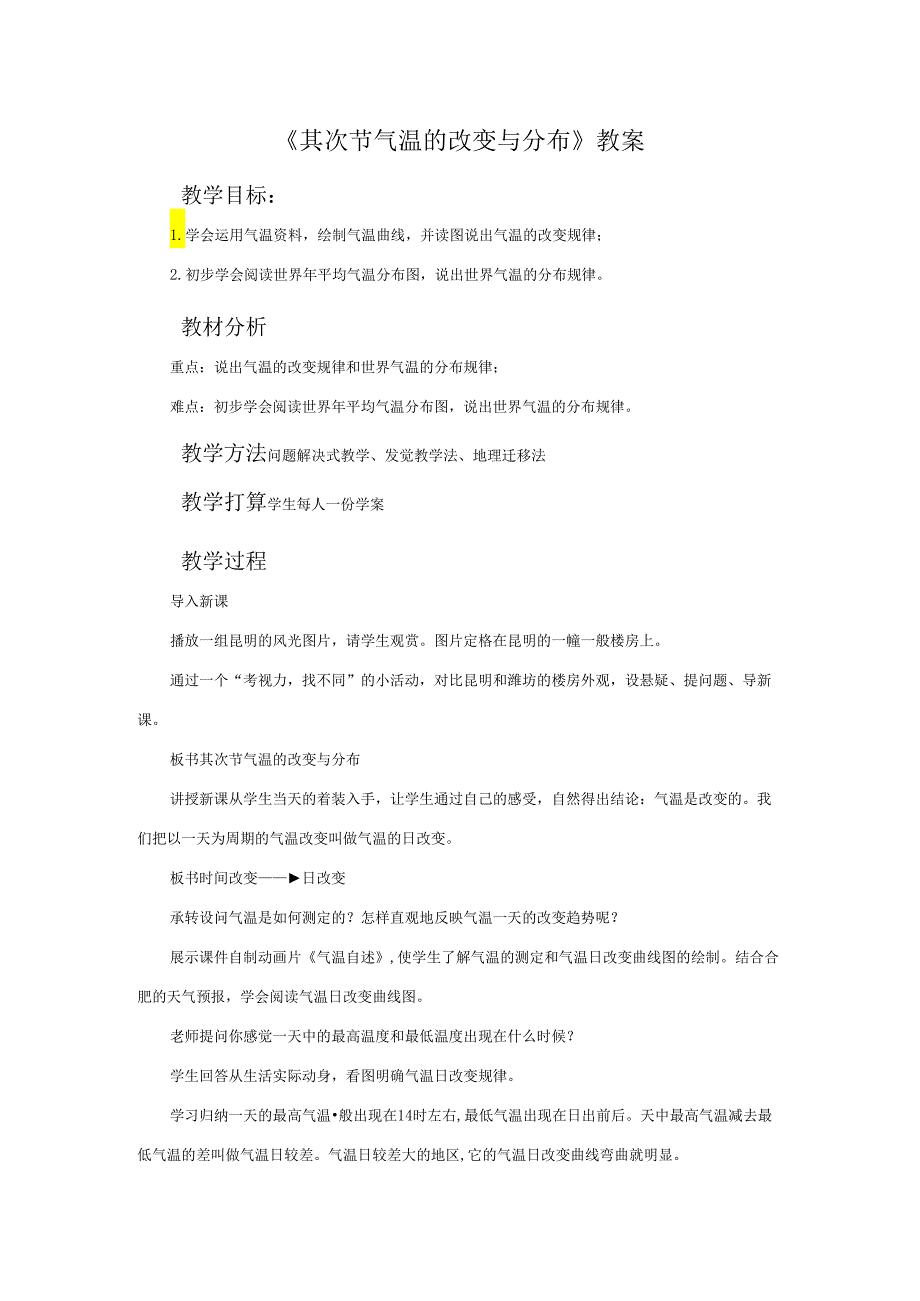 《其次节气温的改变与分布》教案

教学目标：

1. 学会运用气温资料，绘制气温曲线，并读图说出气温的改变规律；

2. 初步学会阅读世界年平均气温分布图，说出世界气温的分布规律。

教材分析

重点：说出气温的改变规律和世界气温的分布规律；

难点：初步学会阅读世界年平均气温分布图，说出世界气温的分布规律。

教学方法问题解决式教学、发觉教学法、地理迁移法

教学打算学生每人一份学案

教学过程

导入新课

播放一组昆明的风光图片，请学生观赏。图片定格在昆明的一幢一般楼房上。

通过一个“考视力，找不同”的小活动，对比昆明和潍坊的楼房外观，设悬疑、提问题、导新课。

板书其次节气温的改变与分布

讲授新课从学生当天的着装入手，让学生通过自己的感受，自然得出结论：气温是改变的。我们把以一天为周期的气温改变叫做气温的日改变。

板书时间改变——►日改变

承转设问气温是如何测定的？怎样直观地反映气温一天的改变趋势呢？

展示课件自制动画片《气温自述》，使学生了解气温的测定和气温日改变曲线图的绘制。结合合肥的天气预报，学会阅读气温日改变曲线图。

老师提问你感觉一天中的最高温度和最低温度出现在什么时候？

学生回答从生活实际动身，看图明确气温日改变规律。

学习归纳一天的最高气温•般出现在14时左右，最低气温出现在日出前后。天中最高气温减去最低气温的差叫做气温日较差。气温日较差大的地区，它的气温日改变曲线弯曲就明显。